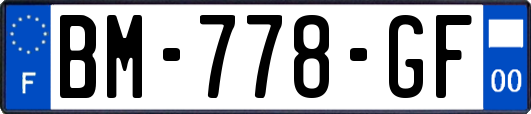 F
BM-778-GF
00